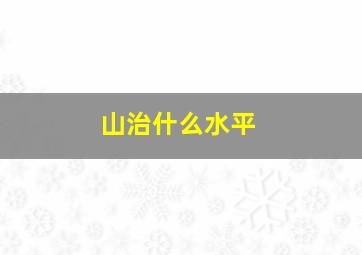 山治什么水平